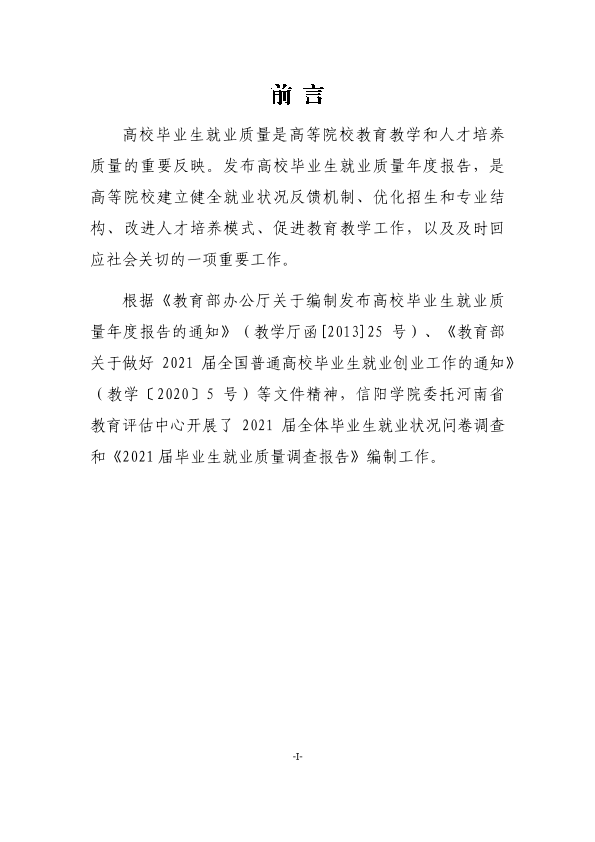 前言

高校毕业生就业质量是高等院校教育教学和人才培养质量的重要反映。发布高校毕业生就业质量年度报告，是高等院校建立健全就业状况反馈机制、优化招生和专业结构、改进人才培养模式、促进教育教学工作，以及及时回应社会关切的一项重要工作。

根据《教育部办公厅关于编制发布高校毕业生就业质量年度报告的通知》（教学厅函[2013]25号）、《教育部关于做好2021届全国普通高校毕业生就业创业工作的通知》（教学〔2020〕5号）等文件精神，信阳学院委托河南省教育评估中心开展了2021届全体毕业生就业状况问卷调查和《2021届毕业生就业质量调查报告》编制工作。

-I-